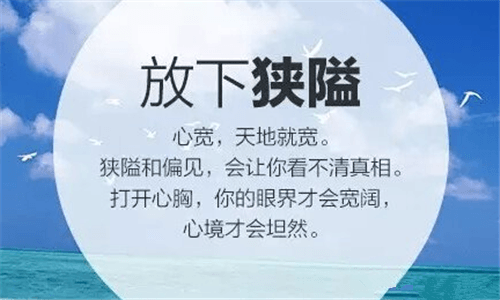 放下狭隘

心宽，天地就宽。
狭隘和偏见，会让你看不清真相。
打开心胸，你的眼界才会宽阔，
心境才会坦然。